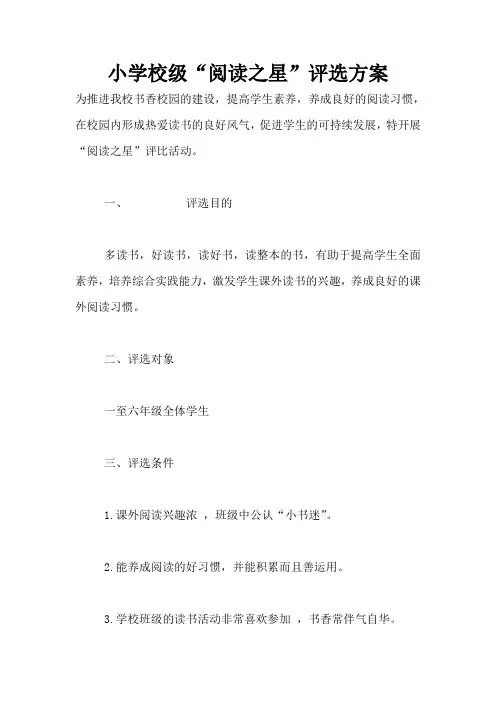 小学校级“阅读之星”评选方案

为推进我校书香校园的建设，提高学生素养，养成良好的阅读习惯，在校园内形成热爱读书的良好风气，促进学生的可持续发展，特开展“阅读之星”评比活动。

一、　　评选目的

多读书，好读书，读好书，读整本的书，有助于提高学生全面素养，培养综合实践能力，激发学生课外读书的兴趣，养成良好的课外阅读习惯。

二、评选对象

一至六年级全体学生

三、评选条件

1.课外阅读兴趣浓 ，班级中公认“小书迷”。

2.能养成阅读的好习惯，并能积累而且善运用。

3.学校班级的读书活动非常喜欢参加 ，书香常伴气自华。